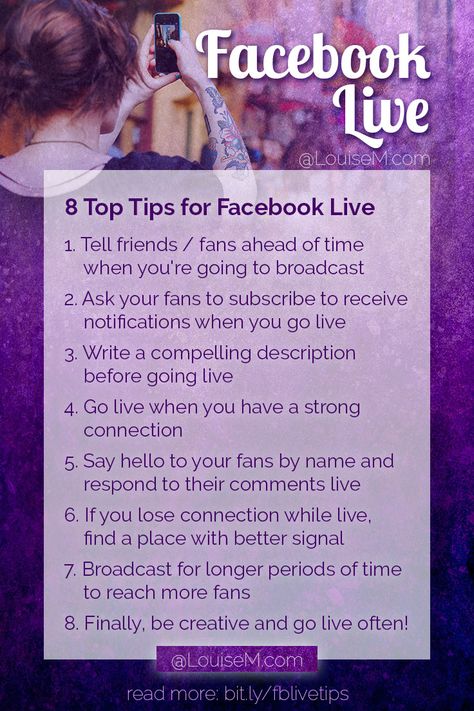 Facebook Live

@LouiseM.com

8 Top Tips for Facebook Live

1. Tell friends / fans ahead of time when you're going to broadcast
2. Ask your fans to subscribe to receive notifications when you go live
3. Write a compelling description before going live
4. Go live when you have a strong connection
5. Say hello to your fans by name and respond to their comments live
6. If you lose connection while live, find a place with better signal
7. Broadcast for longer periods of time to reach more fans
8. Finally, be creative and go live often!

@LouiseM.com

read more: bit.ly/fblivetips